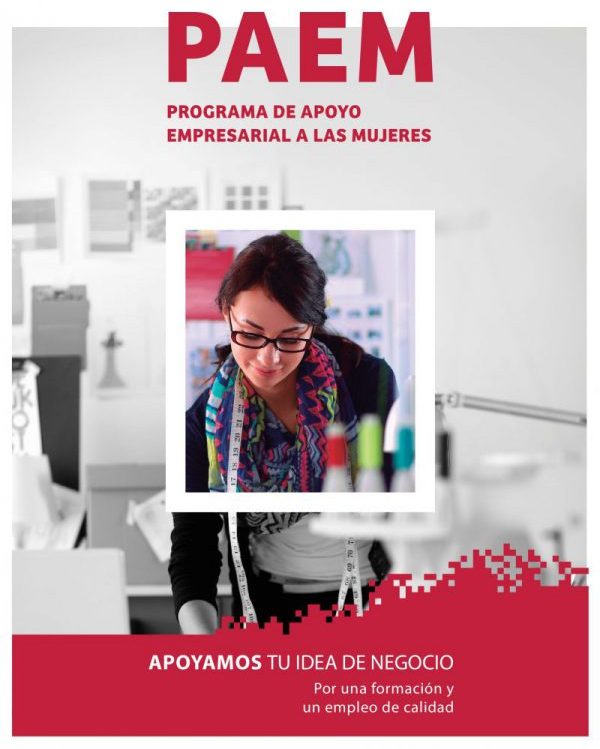 PAEM

PROGRAMA DE APOYO
EMPRESARIAL A LAS MUJERES

APOYAMOS TU IDEA DE NEGOCIO

Por una formación y
un empleo de calidad